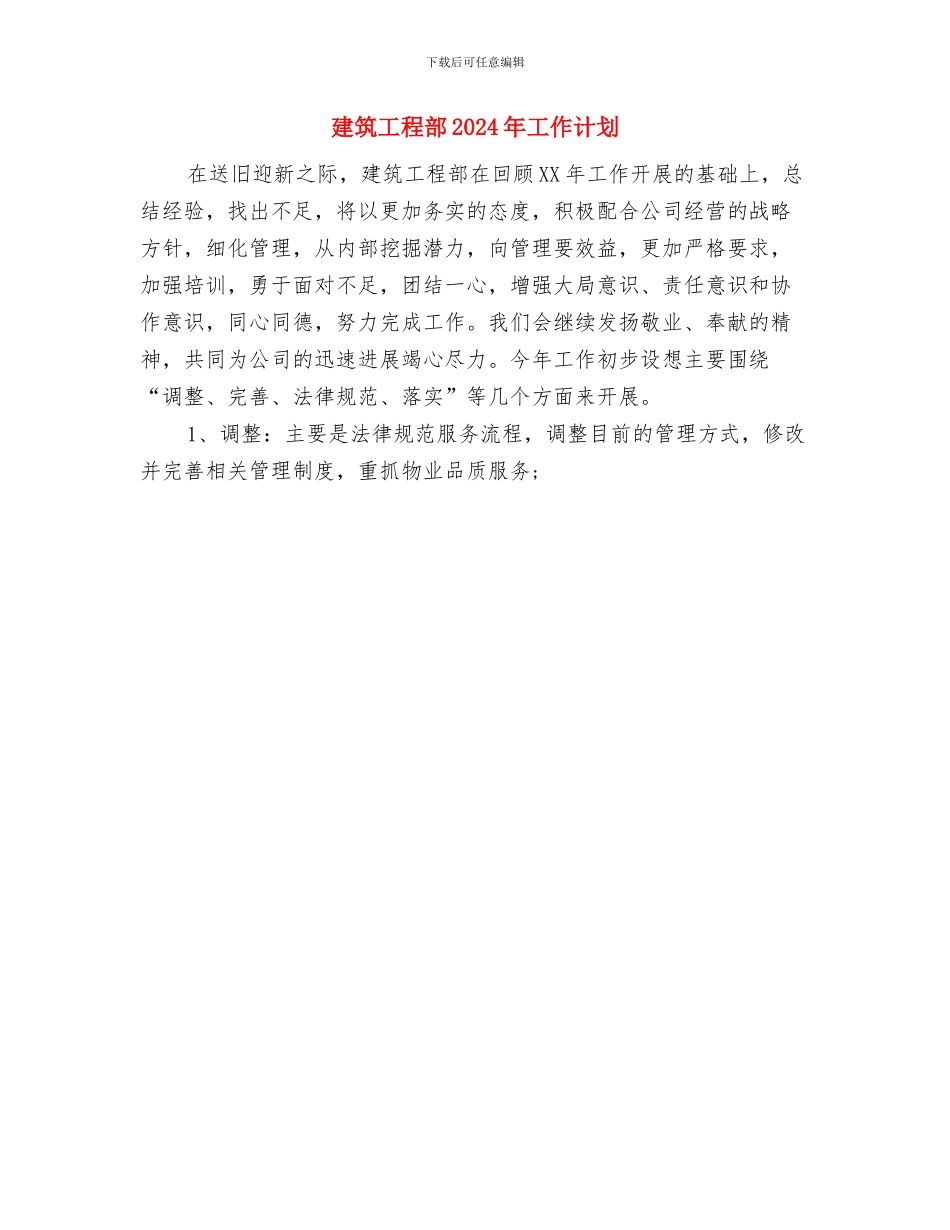 下载后可任意编辑

建筑工程部2024年工作计划

在送旧迎新之际，建筑工程部在回顾XX年工作开展的基础上，总结经验，找出不足，将以更加务实的态度，积极配合公司经营的战略方针，细化管理，从内部挖掘潜力，向管理要效益，更加严格要求，加强培训，勇于面对不足，团结一心，增强大局意识、责任意识和协作意识，同心同德，努力完成工作。我们会继续发扬敬业、奉献的精神，共同为公司的迅速进展竭心尽力。今年工作初步设想主要围绕“调整、完善、法律规范、落实”等几个方面来开展。

1、调整：主要是法律规范服务流程，调整目前的管理方式，修改并完善相关管理制度，重抓物业品质服务；